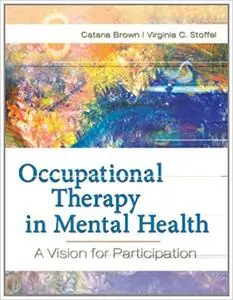 Catana Brown | Virginia C. Stoffel

Occupational Therapy in Mental Health

A Vision for Participation